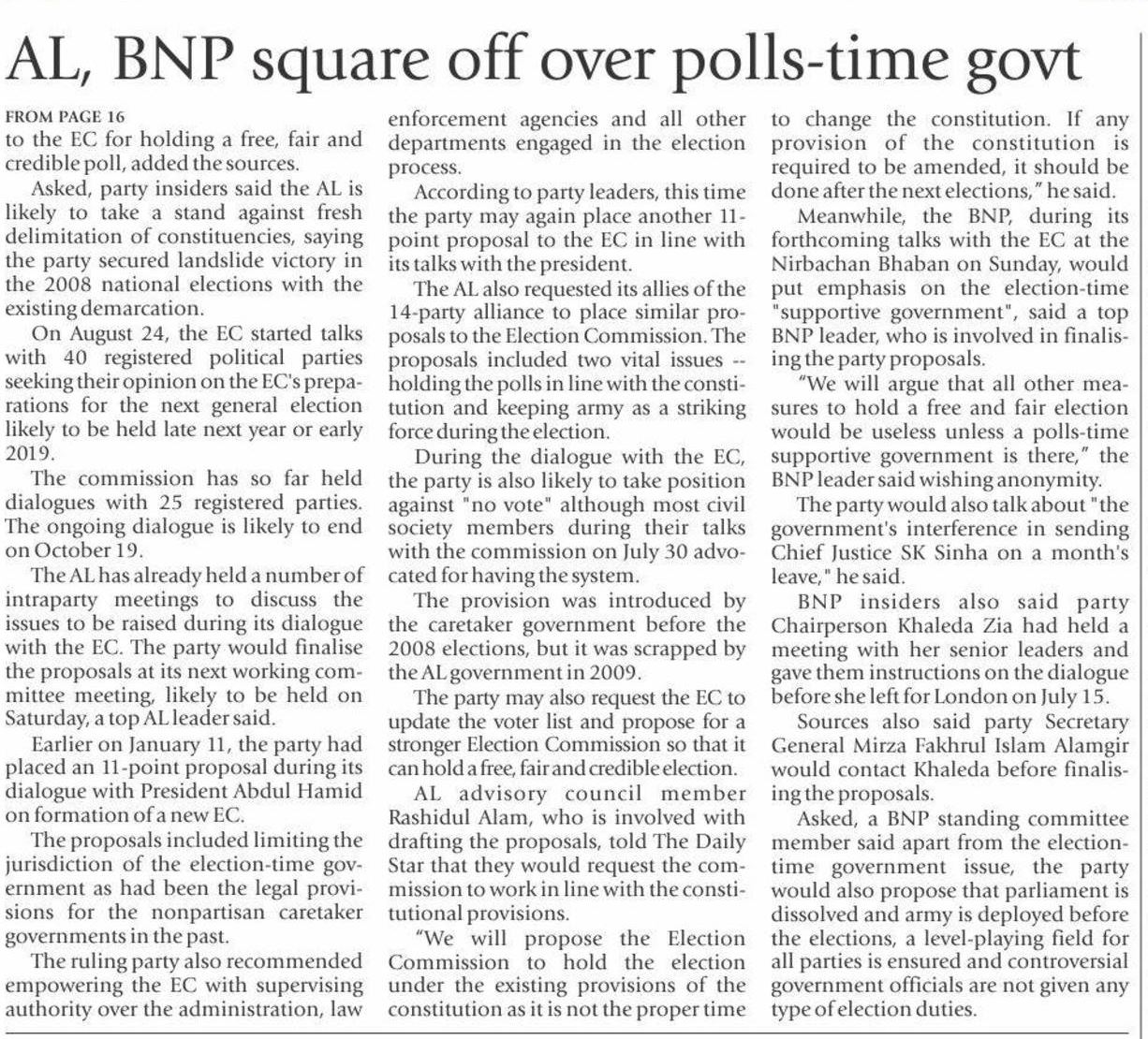 AL, BNP square off over polls-time govt

FROM PAGE 16
to the EC for holding a free, fair and credible poll, added the sources.

Asked, party insiders said the AL is likely to take a stand against fresh delimitation of constituencies, saying the party secured landslide victory in the 2008 national elections with the existing demarcation.

On August 24, the EC started talks with 40 registered political parties seeking their opinion on the EC's preparations for the next general election likely to be held late next year or early 2019.

The commission has so far held dialogues with 25 registered parties. The ongoing dialogue is likely to end on October 19.

The AL has already held a number of intraparty meetings to discuss the issues to be raised during its dialogue with the EC. The party would finalise the proposals at its next working committee meeting, likely to be held on Saturday, a top AL leader said.

Earlier on January 11, the party had placed an 11-point proposal during its dialogue with President Abdul Hamid on formation of a new EC.

The proposals included limiting the jurisdiction of the election-time government as had been the legal provisions for the nonpartisan caretaker governments in the past.

The ruling party also recommended empowering the EC with supervising authority over the administration, law enforcement agencies and all other departments engaged in the election process.

According to party leaders, this time the party may again place another 11-point proposal to the EC in line with its talks with the president.

The AL also requested its allies of the 14-party alliance to place similar proposals to the Election Commission. The proposals included two vital issues -- holding the polls in line with the constitution and keeping army as a striking force during the election.

During the dialogue with the EC, the party is also likely to take position against "no vote" although most civil society members during their talks with the commission on July 30 advocated for having the system.

The provision was introduced by the caretaker government before the 2008 elections, but it was scrapped by the AL government in 2009.

The party may also request the EC to update the voter list and propose for a stronger Election Commission so that it can hold a free, fair and credible election.

AL advisory council member Rashidul Alam, who is involved with drafting the proposals, told The Daily Star that they would request the commission to work in line with the constitutional provisions.

"We will propose the Election Commission to hold the election under the existing provisions of the constitution as it is not the proper time to change the constitution. If any provision of the constitution is required to be amended, it should be done after the next elections," he said.

Meanwhile, the BNP, during its forthcoming talks with the EC at the Nirbachan Bhaban on Sunday, would put emphasis on the election-time "supportive government", said a top BNP leader, who is involved in finalising the party proposals.

"We will argue that all other measures to hold a free and fair election would be useless unless a polls-time supportive government is there," the BNP leader said wishing anonymity.

The party would also talk about "the government's interference in sending Chief Justice SK Sinha on a month's leave," he said.

BNP insiders also said party Chairperson Khaleda Zia had held a meeting with her senior leaders and gave them instructions on the dialogue before she left for London on July 15.

Sources also said party Secretary General Mirza Fakhrul Islam Alamgir would contact Khaleda before finalising the proposals.

Asked, a BNP standing committee member said apart from the election-time government issue, the party would also propose that parliament is dissolved and army is deployed before the elections, a level-playing field for all parties is ensured and controversial government officials are not given any type of election duties.